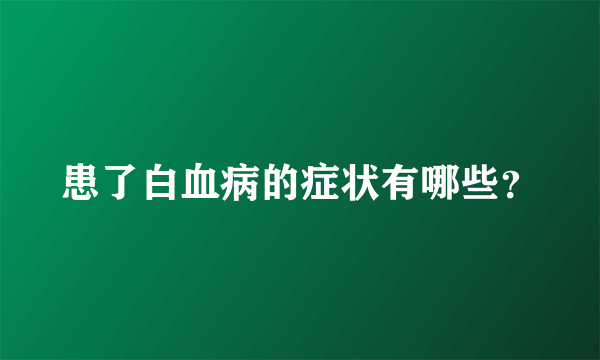 患了白血病的症状有哪些？